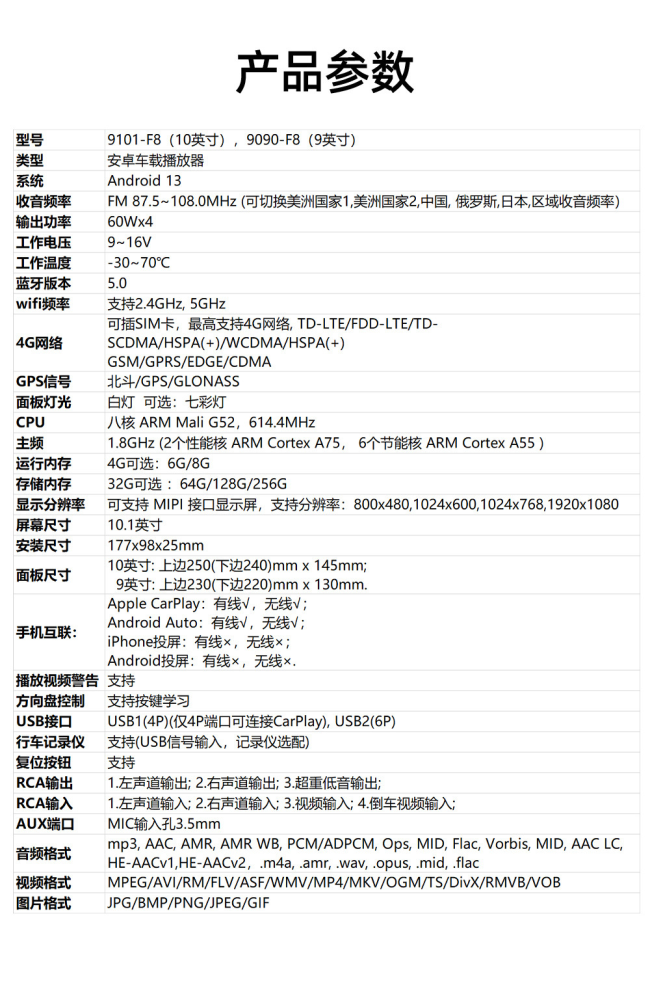 产品参数

| 型号 | 9101-F8（10英寸），9090-F8（9英寸） |
|---|---|
| 类型 | 安卓车载播放器 |
| 系统 | Android 13 |
| 收音频率 | FM 87.5~108.0MHz (可切换美洲国家1,美洲国家2,中国, 俄罗斯,日本,区域收音频率) |
| 输出功率 | 60Wx4 |
| 工作电压 | 9~16V |
| 工作温度 | -30~70℃ |
| 蓝牙版本 | 5.0 |
| wifi频率 | 支持2.4GHz, 5GHz |
| 4G网络 | 可插SIM卡，最高支持4G网络, TD-LTE/FDD-LTE/TD-SCDMA/HSPA(+)/WCDMA/HSPA(+) GSM/GPRS/EDGE/CDMA |
| GPS信号 | 北斗/GPS/GLONASS |
| 面板灯光 | 白灯 可选：七彩灯 |
| CPU | 八核 ARM Mali G52，614.4MHz |
| 主频 | 1.8GHz (2个性能核 ARM Cortex A75， 6个节能核 ARM Cortex A55 ) |
| 运行内存 | 4G可选：6G/8G |
| 存储内存 | 32G可选：64G/128G/256G |
| 显示分辨率 | 可支持 MIPI 接口显示屏，支持分辨率：800x480,1024x600,1024x768,1920x1080 |
| 屏幕尺寸 | 10.1英寸 |
| 安装尺寸 | 177x98x25mm |
| 面板尺寸 | 10英寸: 上边250(下边240)mm x 145mm; 9英寸: 上边230(下边220)mm x 130mm. |
| 手机互联: | Apple CarPlay：有线√，无线√； Android Auto：有线√，无线√； iPhone投屏：有线×，无线×； Android投屏：有线×，无线×. |
| 播放视频警告 | 支持 |
| 方向盘控制 | 支持按键学习 |
| USB接口 | USB1(4P)(仅4P端口可连接CarPlay), USB2(6P) |
| 行车记录仪 | 支持(USB信号输入，记录仪选配) |
| 复位按钮 | 支持 |
| RCA输出 | 1.左声道输出; 2.右声道输出; 3.超重低音输出; |
| RCA输入 | 1.左声道输入; 2.右声道输入; 3.视频输入; 4.倒车视频输入; |
| AUX端口 | MIC输入孔3.5mm |
| 音频格式 | mp3, AAC, AMR, AMR WB, PCM/ADPCM, Ops, MID, Flac, Vorbis, MID, AAC LC, HE-AACv1,HE-AACv2，.m4a, .amr, .wav, .opus, .mid, .flac |
| 视频格式 | MPEG/AVI/RM/FLV/ASF/WMV/MP4/MKV/OGM/TS/DivX/RMVB/VOB |
| 图片格式 | JPG/BMP/PNG/JPEG/GIF |